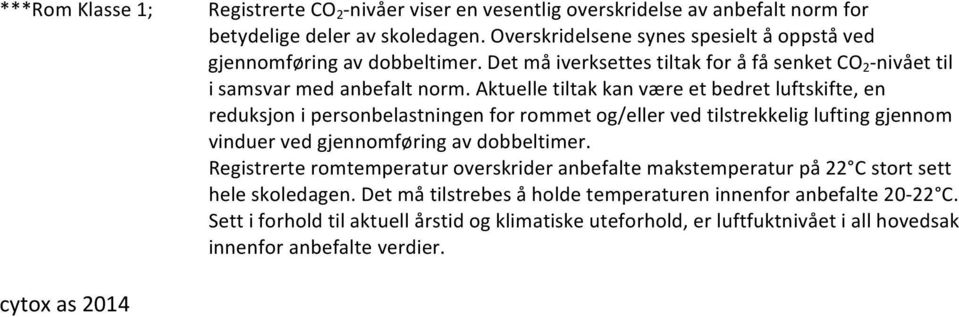 ***Rom Klasse 1;

Registrerte $CO_2$-nivåer viser en vesentlig overskridelse av anbefalt norm for betydelige deler av skoledagen. Overskridelsene synes spesielt å oppstå ved gjennomføring av dobbeltimer. Det må iverksettes tiltak for å få senket $CO_2$-nivået til i samsvar med anbefalt norm. Aktuelle tiltak kan være et bedret luftskifte, en reduksjon i personbelastningen for rommet og/eller ved tilstrekkelig lufting gjennom vinduer ved gjennomføring av dobbeltimer.
Registrerte romtemperatur overskrider anbefalte makstemperatur på 22°C stort sett hele skoledagen. Det må tilstrebes å holde temperaturen innenfor anbefalte 20-22°C.
Sett i forhold til aktuell årstid og klimatiske uteforhold, er luftfuktnivået i all hovedsak innenfor anbefalte verdier.

cytox as 2014